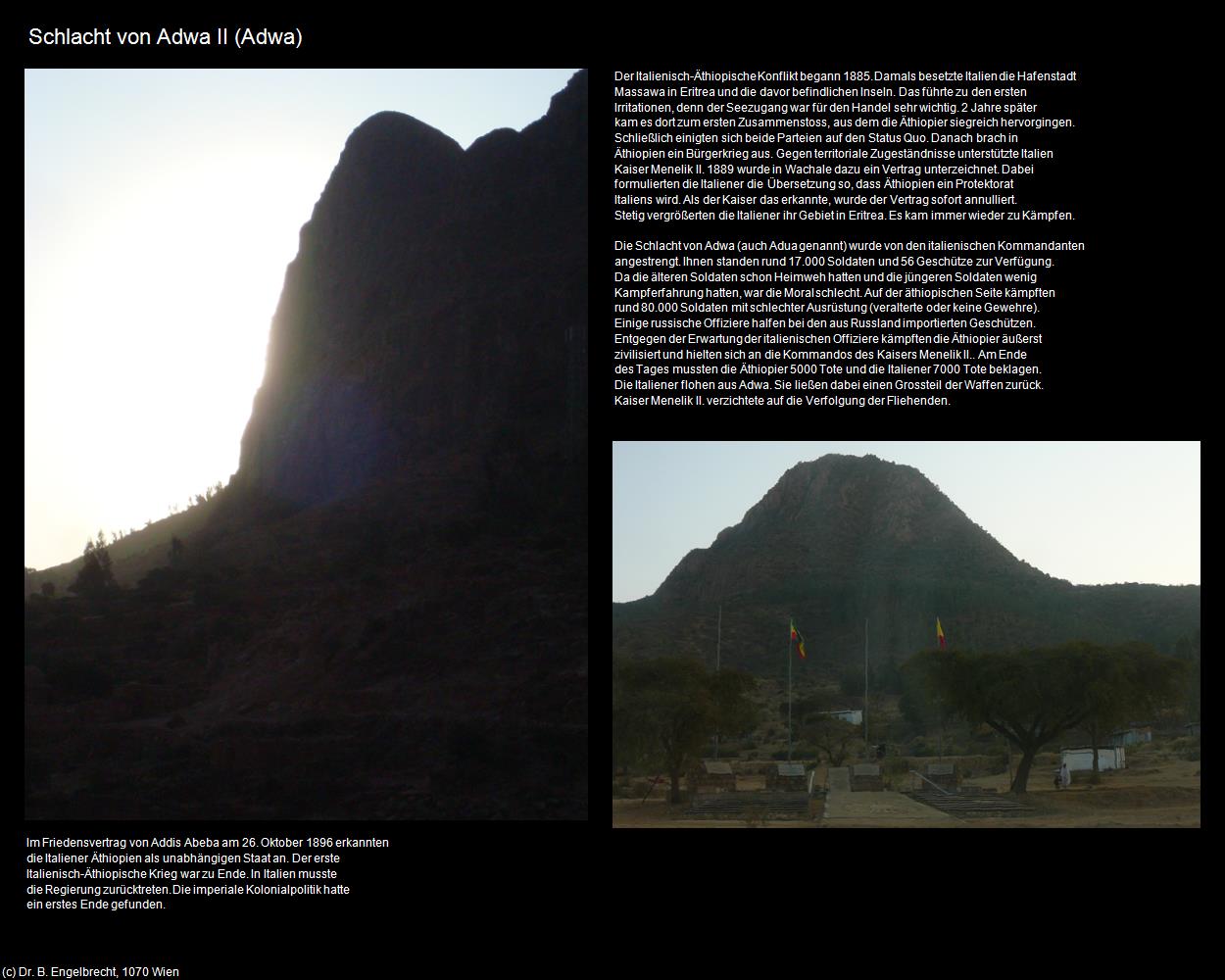 Schlacht von Adwa II (Adwa)

Der Italienisch-Äthiopische Konflikt begann 1885. Damals besetzte Italien die Hafenstadt Massawa in Eritrea und die davor befindlichen Inseln. Das führte zu den ersten Irritationen, denn der Seezugang war für den Handel sehr wichtig. 2 Jahre später kam es dort zum ersten Zusammenstoss, aus dem die Äthiopier siegreich hervorgingen. Schließlich einigten sich beide Parteien auf den Status Quo. Danach brach in Äthiopien ein Bürgerkrieg aus. Gegen territoriale Zugeständnisse unterstützte Italien Kaiser Menelik II. 1889 wurde in Wachale dazu ein Vertrag unterzeichnet. Dabei formulierten die Italiener die Übersetzung so, dass Äthiopien ein Protektorat Italiens wird. Als der Kaiser das erkannte, wurde der Vertrag sofort annulliert. Stetig vergrößerten die Italiener ihr Gebiet in Eritrea. Es kam immer wieder zu Kämpfen.

Die Schlacht von Adwa (auch Adua genannt) wurde von den italienischen Kommandanten angestrengt. Ihnen standen rund 17.000 Soldaten und 56 Geschütze zur Verfügung. Da die älteren Soldaten schon Heimweh hatten und die jüngeren Soldaten wenig Kampferfahrung hatten, war die Moral schlecht. Auf der äthiopischen Seite kämpften rund 80.000 Soldaten mit schlechter Ausrüstung (veralterte oder keine Gewehre). Einige russische Offiziere halfen bei den aus Russland importierten Geschützen. Entgegen der Erwartung der italienischen Offiziere kämpften die Äthiopier äußerst zivilisiert und hielten sich an die Kommandos des Kaisers Menelik II.. Am Ende des Tages mussten die Äthiopier 5000 Tote und die Italiener 7000 Tote beklagen. Die Italiener flohen aus Adwa. Sie ließen dabei einen Grossteil der Waffen zurück. Kaiser Menelik II. verzichtete auf die Verfolgung der Fliehenden.

Im Friedensvertrag von Addis Abeba am 26. Oktober 1896 erkannten die Italiener Äthiopien als unabhängigen Staat an. Der erste Italienisch-Äthiopische Krieg war zu Ende. In Italien musste die Regierung zurücktreten. Die imperiale Kolonialpolitik hatte ein erstes Ende gefunden.

(c) Dr. B. Engelbrecht, 1070 Wien